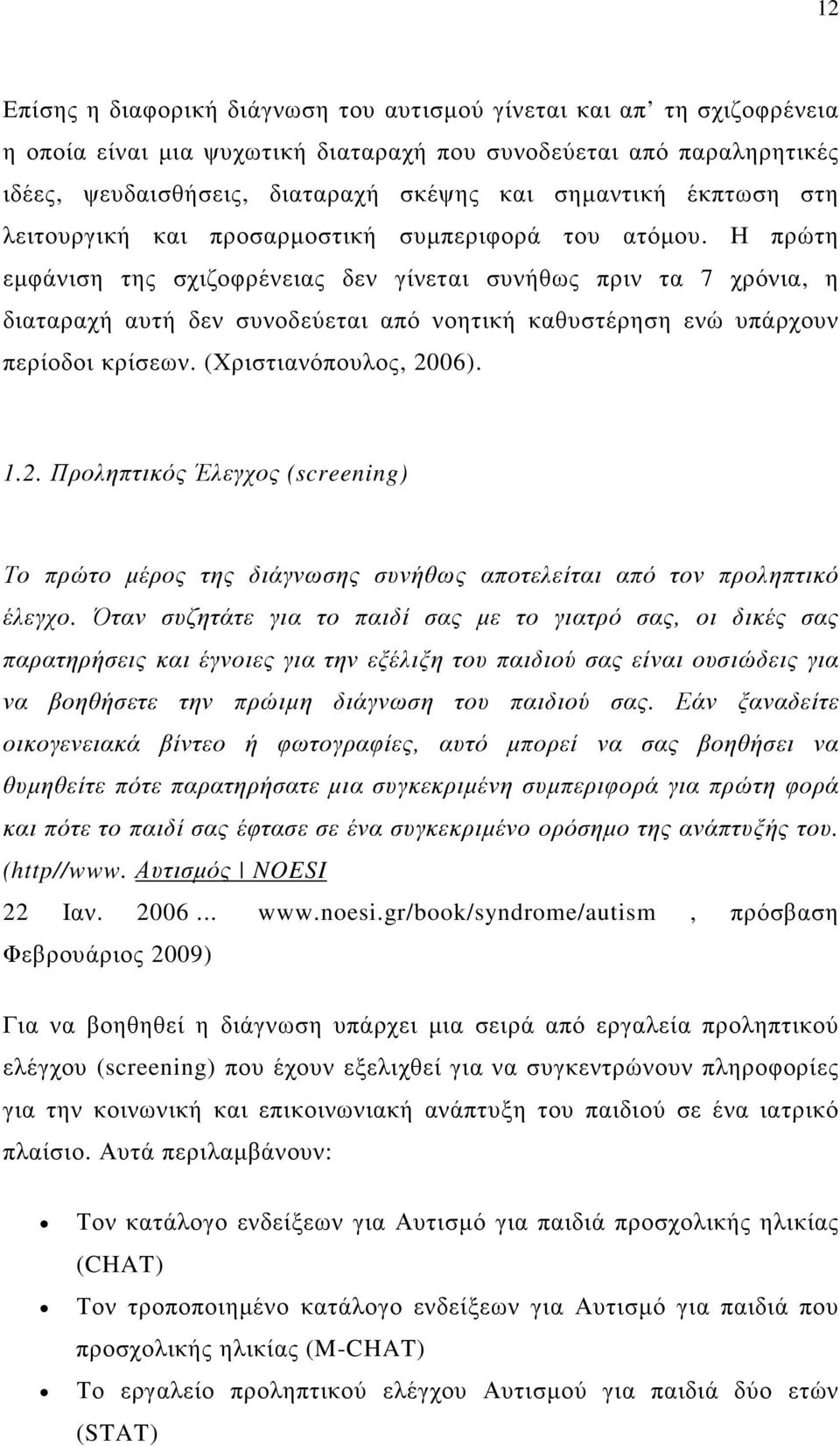 12

Επίσης η διαφορική διάγνωση του αυτισμού γίνεται και απ' τη σχιζοφρένεια η οποία είναι μια ψυχωτική διαταραχή που συνοδεύεται από παραληρητικές ιδέες, ψευδαισθήσεις, διαταραχή σκέψης και σημαντική έκπτωση στη λειτουργική και προσαρμοστική συμπεριφορά του ατόμου. Η πρώτη εμφάνιση της σχιζοφρένειας δεν γίνεται συνήθως πριν τα 7 χρόνια, η διαταραχή αυτή δεν συνοδεύεται από νοητική καθυστέρηση ενώ υπάρχουν περίοδοι κρίσεων. (Χριστιανόπουλος, 2006).

1.2. Προληπτικός Έλεγχος (screening)

Το πρώτο μέρος της διάγνωσης συνήθως αποτελείται από τον προληπτικό έλεγχο. Όταν συζητάτε για το παιδί σας με το γιατρό σας, οι δικές σας παρατηρήσεις και έγνοιες για την εξέλιξη του παιδιού σας είναι ουσιώδεις για να βοηθήσετε την πρώιμη διάγνωση του παιδιού σας. Εάν ξαναδείτε οικογενειακά βίντεο ή φωτογραφίες, αυτό μπορεί να σας βοηθήσει να θυμηθείτε πότε παρατηρήσατε μια συγκεκριμένη συμπεριφορά για πρώτη φορά και πότε το παιδί σας έφτασε σε ένα συγκεκριμένο ορόσημο της ανάπτυξής του. (http//www. Αυτισμός | NOESI
22 Ιαν. 2006 ... www.noesi.gr/book/syndrome/autism , πρόσβαση Φεβρουάριος 2009)

Για να βοηθηθεί η διάγνωση υπάρχει μια σειρά από εργαλεία προληπτικού ελέγχου (screening) που έχουν εξελιχθεί για να συγκεντρώνουν πληροφορίες για την κοινωνική και επικοινωνιακή ανάπτυξη του παιδιού σε ένα ιατρικό πλαίσιο. Αυτά περιλαμβάνουν:

• Τον κατάλογο ενδείξεων για Αυτισμό για παιδιά προσχολικής ηλικίας (CHAT)
• Τον τροποποιημένο κατάλογο ενδείξεων για Αυτισμό για παιδιά που προσχολικής ηλικίας (M-CHAT)
• Το εργαλείο προληπτικού ελέγχου Αυτισμού για παιδιά δύο ετών (STAT)